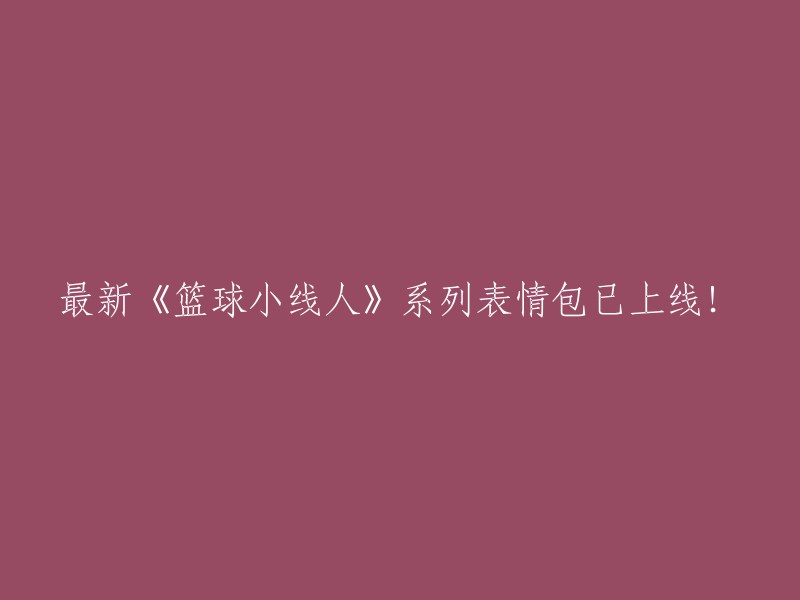 最新《篮球小线人》系列表情包已上线！